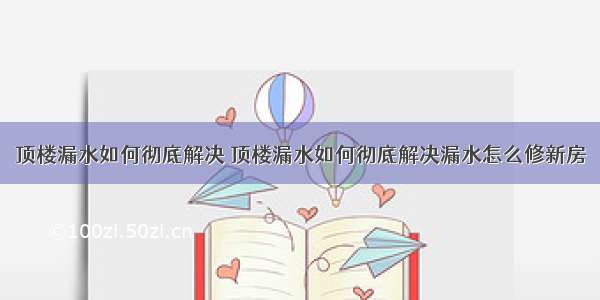 顶楼漏水如何彻底解决 顶楼漏水如何彻底解决漏水怎么修新房

©100zi.50zi.cn